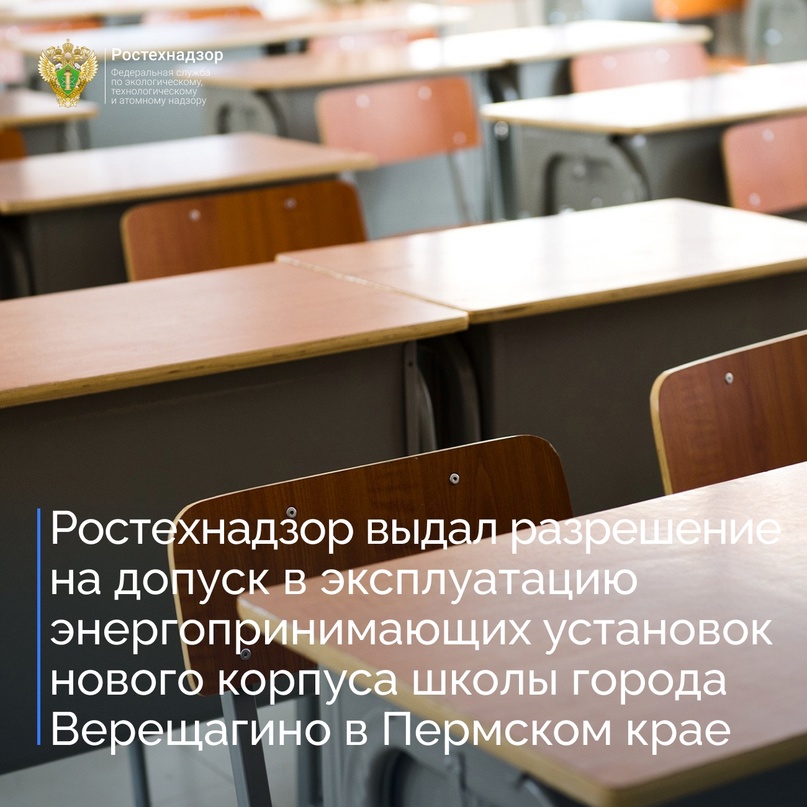 Ростехнадзор
Федеральная служба по экологическому, технологическому и атомному надзору

Ростехнадзор выдал разрешение на допуск в эксплуатацию энергопринимающих установок нового корпуса школы города Верещагино в Пермском крае